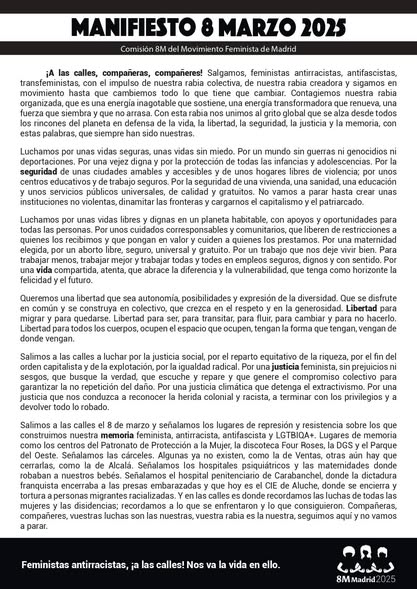 MANIFIESTO 8 MARZO 2025

Comisión 8M del Movimiento Feminista de Madrid

¡A las calles, compañeras, compañeres! Salgamos, feministas antirracistas, antifascistas, transfeministas, con el impulso de nuestra rabia colectiva, de nuestra rabia creadora y sigamos en movimiento hasta que cambiemos todo lo que tiene que cambiar. Contagiemos nuestra rabia organizada, que es una energía inagotable que sostiene, una energía transformadora que renueva, una fuerza que siembra y que no arrasa. Con esta rabia nos unimos al grito global que se alza desde todos los rincones del planeta en defensa de la vida, la libertad, la seguridad, la justicia y la memoria, con estas palabras, que siempre han sido nuestras.

Luchamos por unas vidas seguras, unas vidas sin miedo. Por un mundo sin guerras ni genocidios ni deportaciones. Por una vejez digna y por la protección de todas las infancias y adolescencias. Por la seguridad de unas ciudades amables y accesibles y de unos hogares libres de violencia; por unos centros educativos y de trabajo seguros. Por la seguridad de una vivienda, una sanidad, una educación y unos servicios públicos universales, de calidad y gratuitos. No vamos a parar hasta crear unas instituciones no violentas, dinamitar las fronteras y cargarnos el capitalismo y el patriarcado.

Luchamos por unas vidas libres y dignas en un planeta habitable, con apoyos y oportunidades para todas las personas. Por unos cuidados corresponsables y comunitarios, que liberen de restricciones a quienes los recibimos y que pongan en valor y cuiden a quienes los prestamos. Por una maternidad elegida, por un aborto libre, seguro, universal y gratuito. Por un trabajo que nos deje vivir bien. Para trabajar menos, trabajar mejor y trabajar todas y todes en empleos seguros, dignos y con sentido. Por una vida compartida, atenta, que abrace la diferencia y la vulnerabilidad, que tenga como horizonte la felicidad y el futuro.

Queremos una libertad que sea autonomía, posibilidades y expresión de la diversidad. Que se disfrute en común y se construya en colectivo, que crezca en el respeto y en la generosidad. Libertad para migrar y para quedarse. Libertad para ser, para transitar, para fluir, para cambiar y para no hacerlo. Libertad para todos los cuerpos, ocupen el espacio que ocupen, tengan la forma que tengan, vengan de donde vengan.

Salimos a las calles a luchar por la justicia social, por el reparto equitativo de la riqueza, por el fin del orden capitalista y de la explotación, por la igualdad radical. Por una justicia feminista, sin prejuicios ni sesgos, que busque la verdad, que escuche y repare y que genere el compromiso colectivo para garantizar la no repetición del daño. Por una justicia climática que detenga el extractivismo. Por una justicia que nos conduzca a reconocer la herida colonial y racista, a terminar con los privilegios y a devolver todo lo robado.

Salimos a las calles el 8 de marzo y señalamos los lugares de represión y resistencia sobre los que construimos nuestra memoria feminista, antirracista, antifascista y LGTBIQA+. Lugares de memoria como los centros del Patronato de Protección a la Mujer, la discoteca Four Roses, la DGS y el Parque del Oeste. Señalamos las cárceles. Algunas ya no existen, como la de Ventas, otras aún hay que cerrarlas, como la de Alcalá. Señalamos los hospitales psiquiátricos y las maternidades donde robaban a nuestros bebés. Señalamos el hospital penitenciario de Carabanchel, donde la dictadura franquista encerraba a las presas embarazadas y que hoy es el CIE de Aluche, donde se encierra y tortura a personas migrantes racializadas. Y en las calles es donde recordamos las luchas de todas las mujeres y las disidencias; recordamos a lo que se enfrentaron y lo que consiguieron. Compañeras, compañeres, vuestras luchas son las nuestras, vuestra rabia es la nuestra, seguimos aquí y no vamos a parar.

Feministas antirracistas, ¡a las calles! Nos va la vida en ello.

8M Madrid 2025